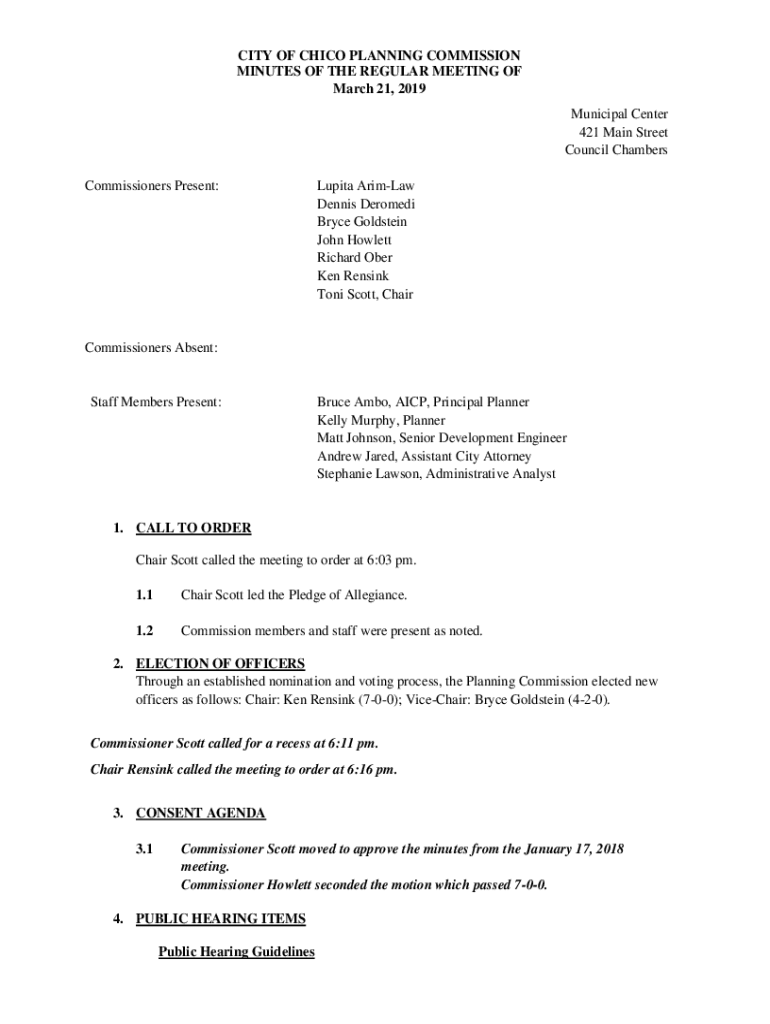 CITY OF CHICO PLANNING COMMISSION
MINUTES OF THE REGULAR MEETING OF
March 21, 2019

Municipal Center
421 Main Street
Council Chambers

Commissioners Present:

Lupita Arim-Law
Dennis Deromedi
Bryce Goldstein
John Howlett
Richard Ober
Ken Rensink
Toni Scott, Chair

Commissioners Absent:

Staff Members Present:

Bruce Ambo, AICP, Principal Planner
Kelly Murphy, Planner
Matt Johnson, Senior Development Engineer
Andrew Jared, Assistant City Attorney
Stephanie Lawson, Administrative Analyst

1. CALL TO ORDER

Chair Scott called the meeting to order at 6:03 pm.

1.1 Chair Scott led the Pledge of Allegiance.

1.2 Commission members and staff were present as noted.

2. ELECTION OF OFFICERS
Through an established nomination and voting process, the Planning Commission elected new officers as follows: Chair: Ken Rensink (7-0-0); Vice-Chair: Bryce Goldstein (4-2-0).

Commissioner Scott called for a recess at 6:11 pm.
Chair Rensink called the meeting to order at 6:16 pm.

3. CONSENT AGENDA

3.1 Commissioner Scott moved to approve the minutes from the January 17, 2018 meeting.
Commissioner Howlett seconded the motion which passed 7-0-0.

4. PUBLIC HEARING ITEMS

Public Hearing Guidelines